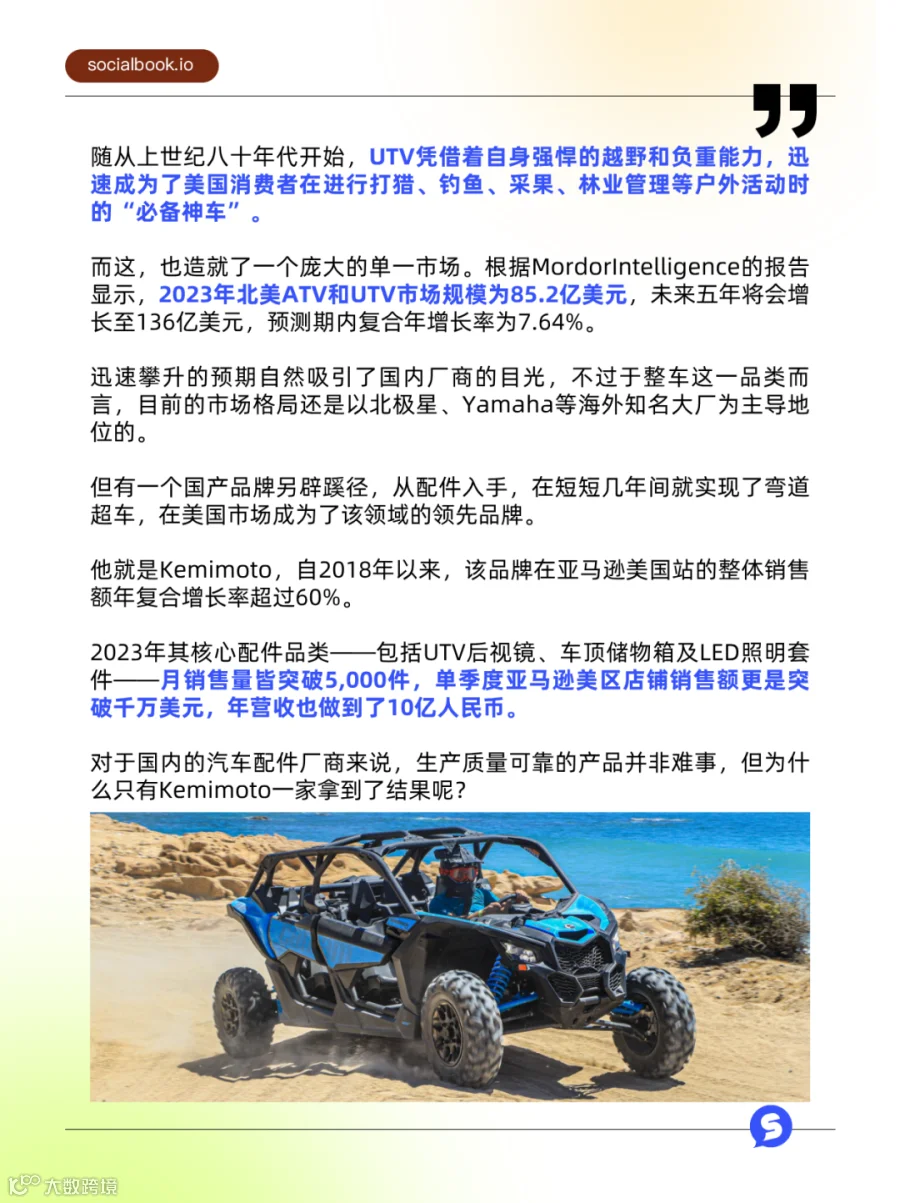 socialbook.io

随从上世纪八十年代开始，UTV凭借着自身强悍的越野和负重能力，迅速成为了美国消费者在进行打猎、钓鱼、采果、林业管理等户外活动时的“必备神车”。

而这，也造就了一个庞大的单一市场。根据MordorIntelligence的报告显示，2023年北美ATV和UTV市场规模为85.2亿美元，未来五年将会增长至136亿美元，预测期内复合年增长率为7.64%。

迅速攀升的预期自然吸引了国内厂商的目光，不过于整车这一品类而言，目前的市场格局还是以北极星、Yamaha等海外知名大厂为主导地位的。

但有一个国产品牌另辟蹊径，从配件入手，在短短几年间就实现了弯道超车，在美国市场成为了该领域的领先品牌。

他就是Kemimoto，自2018年以来，该品牌在亚马逊美国站的整体销售额年复合增长率超过60%。

2023年其核心配件品类——包括UTV后视镜、车顶储物箱及LED照明套件——月销售量皆突破5,000件，单季度亚马逊美区店铺销售额更是突破千万美元，年营收也做到了10亿人民币。

对于国内的汽车配件厂商来说，生产质量可靠的产品并非难事，但为什么只有Kemimoto一家拿到了结果呢？

大数跨境